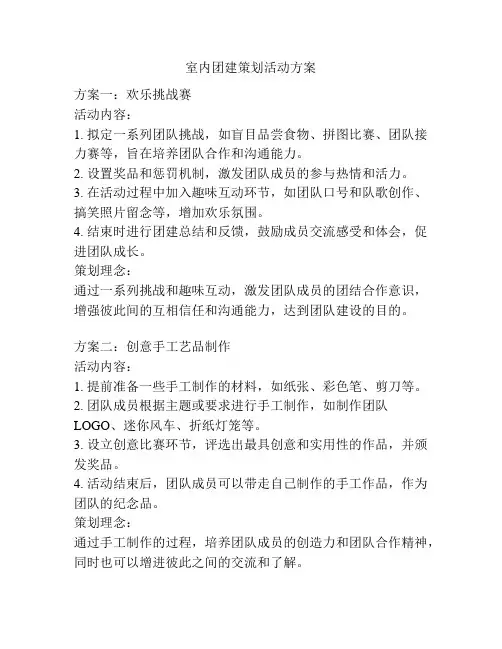 室内团建策划活动方案

方案一：欢乐挑战赛
活动内容：
1. 拟定一系列团队挑战，如盲目品尝食物、拼图比赛、团队接力赛等，旨在培养团队合作和沟通能力。
2. 设置奖品和惩罚机制，激发团队成员的参与热情和活力。
3. 在活动过程中加入趣味互动环节，如团队口号和队歌创作、搞笑照片留念等，增加欢乐氛围。
4. 结束时进行团建总结和反馈，鼓励成员交流感受和体会，促进团队成长。
策划理念：
通过一系列挑战和趣味互动，激发团队成员的团结合作意识，增强彼此间的互相信任和沟通能力，达到团队建设的目的。

方案二：创意手工艺品制作
活动内容：
1. 提前准备一些手工制作的材料，如纸张、彩色笔、剪刀等。
2. 团队成员根据主题或要求进行手工制作，如制作团队LOGO、迷你风车、折纸灯笼等。
3. 设立创意比赛环节，评选出最具创意和实用性的作品，并颁发奖品。
4. 活动结束后，团队成员可以带走自己制作的手工作品，作为团队的纪念品。
策划理念：
通过手工制作的过程，培养团队成员的创造力和团队合作精神，同时也可以增进彼此之间的交流和了解。